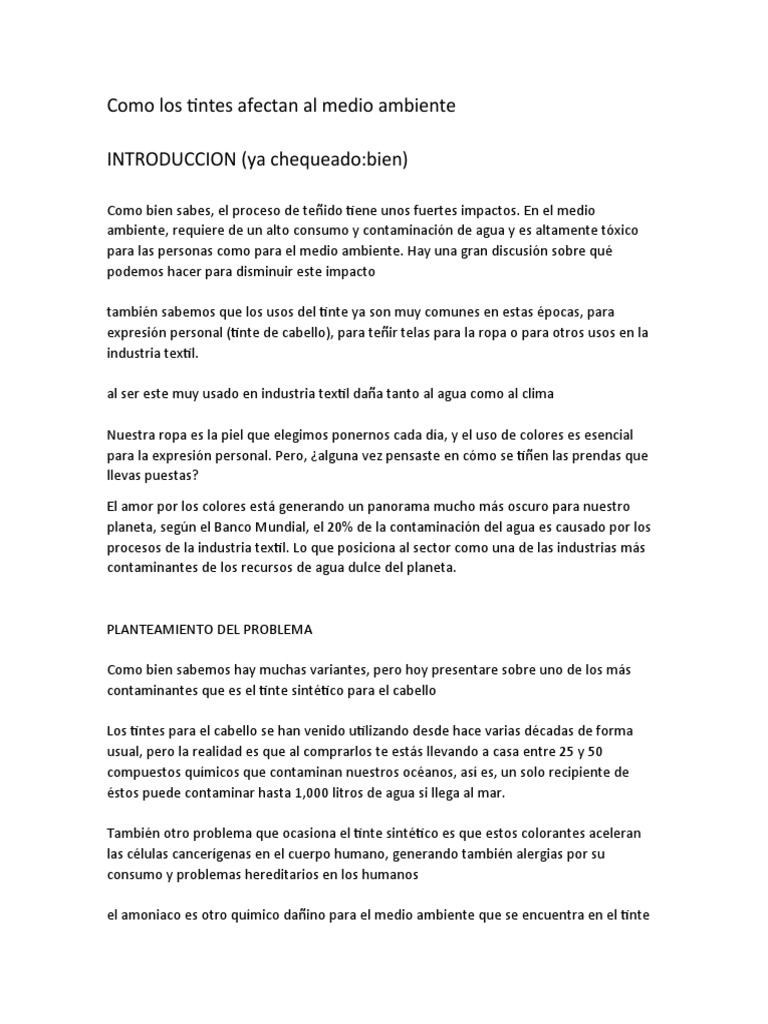 Como los tintes afectan al medio ambiente

INTRODUCCION (ya chequeado:bien)

Como bien sabes, el proceso de teñido tiene unos fuertes impactos. En el medio ambiente, requiere de un alto consumo y contaminación de agua y es altamente tóxico para las personas como para el medio ambiente. Hay una gran discusión sobre qué podemos hacer para disminuir este impacto

también sabemos que los usos del tinte ya son muy comunes en estas épocas, para expresión personal (tinte de cabello), para teñir telas para la ropa o para otros usos en la industria textil.

al ser este muy usado en industria textil daña tanto al agua como al clima

Nuestra ropa es la piel que elegimos ponernos cada día, y el uso de colores es esencial para la expresión personal. Pero, ¿alguna vez pensaste en cómo se tiñen las prendas que llevas puestas?

El amor por los colores está generando un panorama mucho más oscuro para nuestro planeta, según el Banco Mundial, el 20% de la contaminación del agua es causado por los procesos de la industria textil. Lo que posiciona al sector como una de las industrias más contaminantes de los recursos de agua dulce del planeta.

PLANTEAMIENTO DEL PROBLEMA

Como bien sabemos hay muchas variantes, pero hoy presentare sobre uno de los más contaminantes que es el tinte sintético para el cabello

Los tintes para el cabello se han venido utilizando desde hace varias décadas de forma usual, pero la realidad es que al comprarlos te estás llevando a casa entre 25 y 50 compuestos químicos que contaminan nuestros océanos, asi es, un solo recipiente de éstos puede contaminar hasta 1,000 litros de agua si llega al mar.

También otro problema que ocasiona el tinte sintético es que estos colorantes aceleran las células cancerígenas en el cuerpo humano, generando también alergias por su consumo y problemas hereditarios en los humanos

el amoniaco es otro químico dañino para el medio ambiente que se encuentra en el tinte